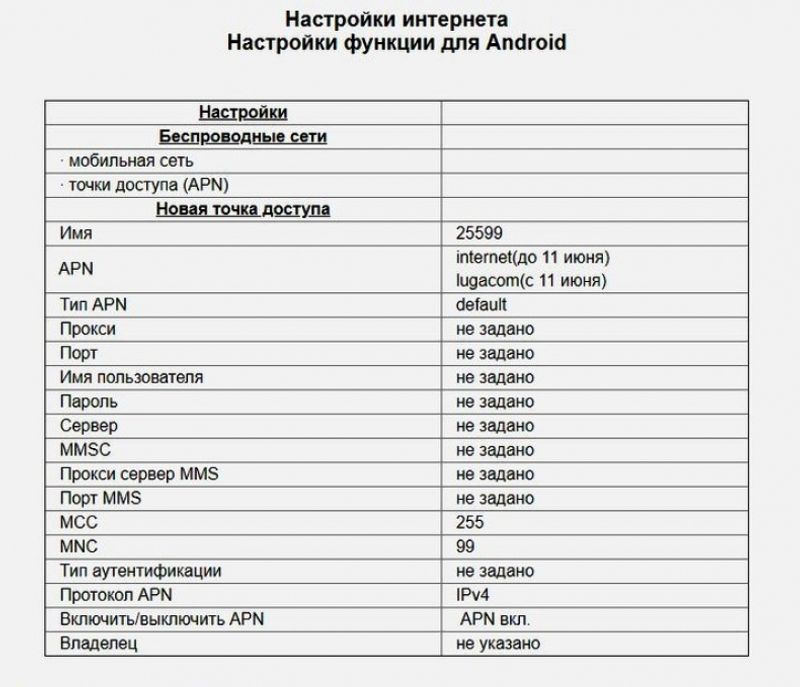 Настройки интернета
Настройки функции для Android

| Настройки | |
|---|---|
| Беспроводные сети | |
| · мобильная сеть | |
| · точки доступа (APN) | |
| Новая точка доступа | |
| Имя | 25599 |
| APN | internet(до 11 июня) lugacom(с 11 июня) |
| Тип APN | default |
| Прокси | не задано |
| Порт | не задано |
| Имя пользователя | не задано |
| Пароль | не задано |
| Сервер | не задано |
| MMSC | не задано |
| Прокси сервер MMS | не задано |
| Порт MMS | не задано |
| MCC | 255 |
| MNC | 99 |
| Тип аутентификации | не задано |
| Протокол APN | IPv4 |
| Включить/выключить APN | APN вкл. |
| Владелец | не указано |